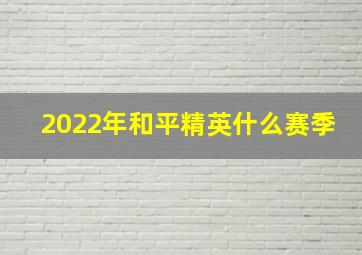 2022年和平精英什么赛季